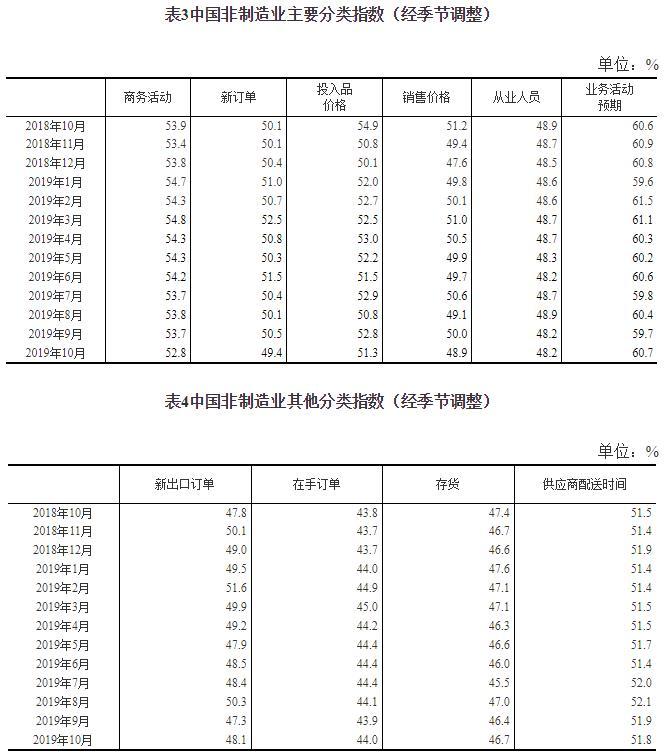 表3中国非制造业主要分类指数（经季节调整）

单位：%

|  | 商务活动 | 新订单 | 投入品价格 | 销售价格 | 从业人员 | 业务活动预期 |
|---|---|---|---|---|---|---|
| 2018年10月 | 53.9 | 50.1 | 54.9 | 51.2 | 48.9 | 60.6 |
| 2018年11月 | 53.4 | 50.1 | 50.8 | 49.4 | 48.7 | 60.9 |
| 2018年12月 | 53.8 | 50.4 | 50.1 | 47.6 | 48.5 | 60.8 |
| 2019年1月 | 54.7 | 51.0 | 52.0 | 49.8 | 48.6 | 59.6 |
| 2019年2月 | 54.3 | 50.7 | 52.7 | 50.1 | 48.6 | 61.5 |
| 2019年3月 | 54.8 | 52.5 | 52.5 | 51.0 | 48.7 | 61.1 |
| 2019年4月 | 54.3 | 50.8 | 53.0 | 50.5 | 48.7 | 60.3 |
| 2019年5月 | 54.3 | 50.3 | 52.2 | 49.9 | 48.3 | 60.2 |
| 2019年6月 | 54.2 | 51.5 | 51.5 | 49.7 | 48.2 | 60.6 |
| 2019年7月 | 53.7 | 50.4 | 52.9 | 50.6 | 48.7 | 59.8 |
| 2019年8月 | 53.8 | 50.1 | 50.8 | 49.1 | 48.9 | 60.4 |
| 2019年9月 | 53.7 | 50.5 | 52.8 | 50.0 | 48.2 | 59.7 |
| 2019年10月 | 52.8 | 49.4 | 51.3 | 48.9 | 48.2 | 60.7 |

表4中国非制造业其他分类指数（经季节调整）

单位：%

|  | 新出口订单 | 在手订单 | 存货 | 供应商配送时间 |
|---|---|---|---|---|
| 2018年10月 | 47.8 | 43.8 | 47.4 | 51.5 |
| 2018年11月 | 50.1 | 43.7 | 46.7 | 51.4 |
| 2018年12月 | 49.0 | 43.7 | 46.6 | 51.9 |
| 2019年1月 | 49.5 | 44.0 | 47.6 | 51.4 |
| 2019年2月 | 51.6 | 44.9 | 47.1 | 51.4 |
| 2019年3月 | 49.9 | 45.0 | 47.1 | 51.5 |
| 2019年4月 | 49.2 | 44.2 | 46.3 | 51.5 |
| 2019年5月 | 47.9 | 44.4 | 46.6 | 51.7 |
| 2019年6月 | 48.5 | 44.4 | 46.0 | 51.4 |
| 2019年7月 | 48.4 | 44.4 | 45.5 | 52.0 |
| 2019年8月 | 50.3 | 44.1 | 47.0 | 52.1 |
| 2019年9月 | 47.3 | 43.9 | 46.4 | 51.9 |
| 2019年10月 | 48.1 | 44.0 | 46.7 | 51.8 |